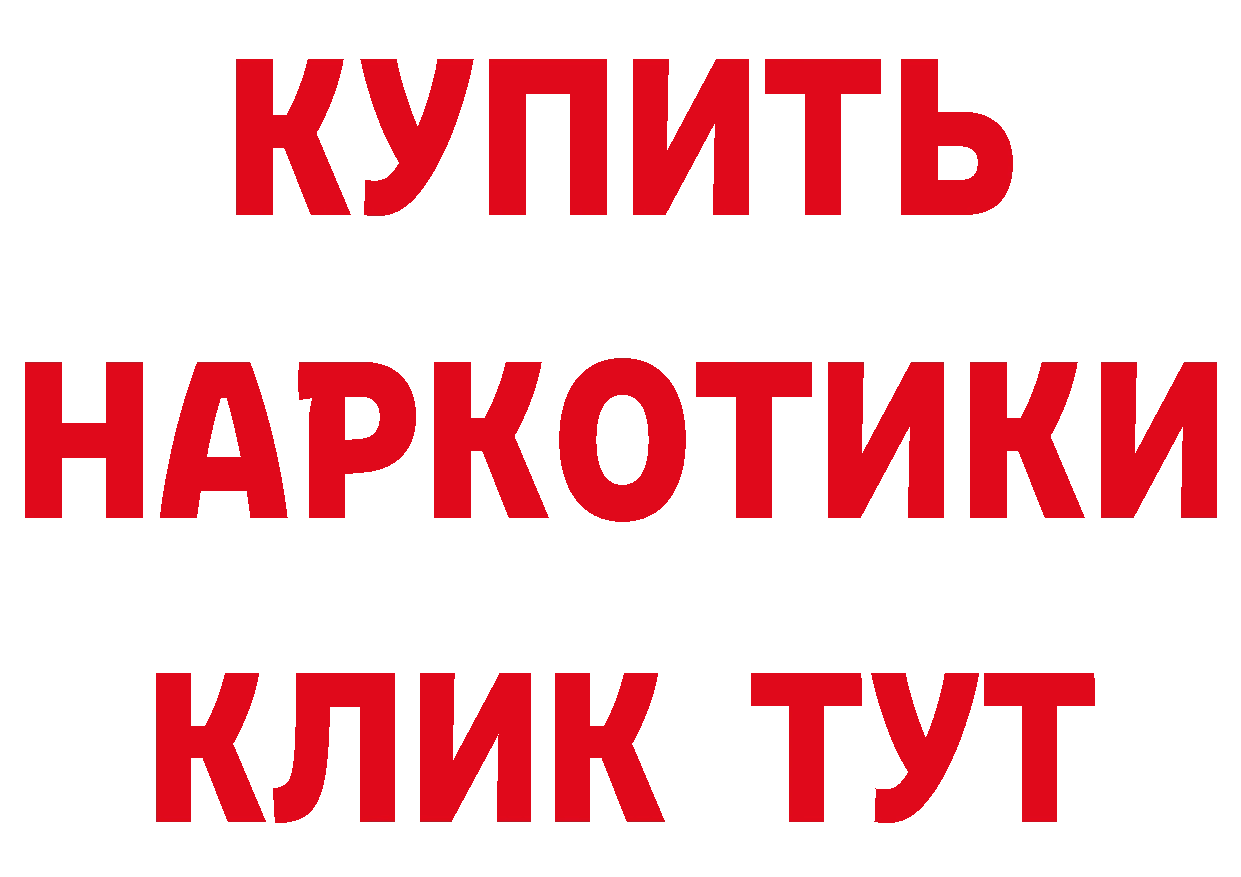 КУПИТЬ НАРКОТИКИ КЛИК ТУТ